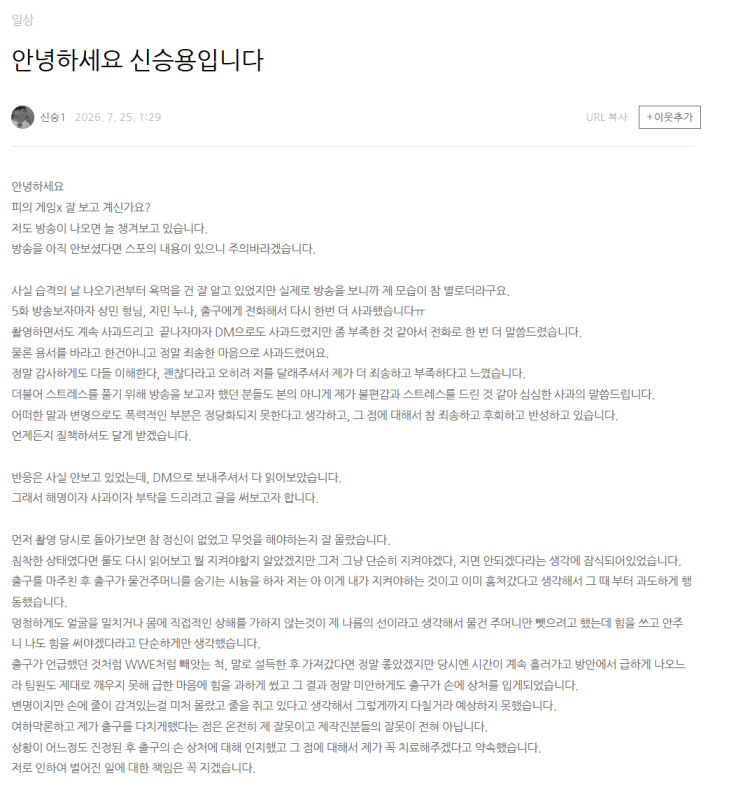 일상

안녕하세요 신승용입니다

신승1 · 2026. 7. 25. 1:29

URL 복사

+이웃추가

안녕하세요
피의 게임x 잘 보고 계신가요?
저도 방송이 나오면 늘 챙겨보고 있습니다.
방송을 아직 안보셨다면 스포의 내용이 있으니 주의바라겠습니다.

사실 습격의 날 나오기전부터 욕먹을 건 잘 알고 있었지만 실제로 방송을 보니까 제 모습이 참 별로더라구요.
5화 방송보자마자 상민 형님, 지민 누나, 출구에게 전화해서 다시 한번 더 사과했습니다ㅠ
촬영하면서도 계속 사과드리고 끝나자마자 DM으로도 사과드렸지만 좀 부족한 것 같아서 전화로 한 번 더 말씀드렸습니다.
물론 용서를 바라고 한건아니고 정말 죄송한 마음으로 사과드렸어요.
정말 감사하게도 다들 이해한다, 괜찮다라고 오히려 저를 달래주셔서 제가 더 죄송하고 부족하다고 느꼈습니다.
더불어 스트레스를 풀기 위해 방송을 보고자 했던 분들도 본의 아니게 제가 불편감과 스트레스를 드린 것 같아 심심한 사과의 말씀드립니다.
어떠한 말과 변명으로도 폭력적인 부분은 정당화되지 못한다고 생각하고, 그 점에 대해서 참 죄송하고 후회하고 반성하고 있습니다.
언제든지 질책하셔도 달게 받겠습니다.

반응은 사실 안보고 있었는데, DM으로 보내주셔서 다 읽어보았습니다.
그래서 해명이자 사과이자 부탁을 드리려고 글을 써보고자 합니다.

먼저 촬영 당시로 돌아가보면 참 정신이 없었고 무엇을 해야하는지 잘 몰랐습니다.
침착한 상태였다면 룰도 다시 읽어보고 뭘 지켜야할지 알았겠지만 그저 그냥 단순히 지켜야겠다, 지면 안되겠다라는 생각에 잠식되어있었습니다.
출구를 마주친 후 출구가 물건주머니를 숨기는 시늉을 하자 저는 아 이게 내가 지켜야하는 것이고 이미 훔쳐갔다고 생각해서 그 때 부터 과도하게 행동했습니다.
멍청하게도 얼굴을 밀치거나 몸에 직접적인 상해를 가하지 않는것이 제 나름의 선이라고 생각해서 물건 주머니만 뺏으려고 했는데 힘을 쓰고 안주니 나도 힘을 써야겠다라고 단순하게만 생각했습니다.
출구가 언급했던 것처럼 WWE처럼 빼앗는 척, 말로 설득한 후 가져갔다면 정말 좋았겠지만 당시엔 시간이 계속 흘러가고 방안에서 급하게 나오느라 팀원도 제대로 깨우지 못해 급한 마음에 힘을 과하게 썼고 그 결과 정말 미안하게도 출구가 손에 상처를 입게되었습니다.
변명이지만 손에 줄이 감겨있는걸 미처 몰랐고 줄을 쥐고 있다고 생각해서 그렇게까지 다칠거라 예상하지 못했습니다.
여하막론하고 제가 출구를 다치게했다는 점은 온전히 제 잘못이고 제작진분들의 잘못이 전혀 아닙니다.
상황이 어느정도 진정된 후 출구의 손 상처에 대해 인지했고 그 점에 대해서 제가 꼭 치료해주겠다고 약속했습니다.
저로 인하여 벌어진 일에 대한 책임은 꼭 지겠습니다.